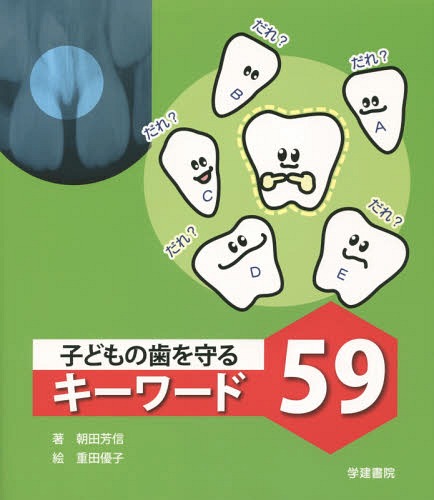 だれ？
B
だれ？
A
だれ？
C
だれ？
D
だれ？
E

子どもの歯を守る
キーワード
59

著　朝田芳信
絵　重田優子

学建書院